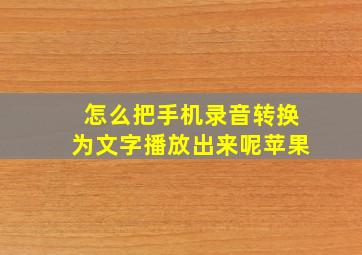 怎么把手机录音转换为文字播放出来呢苹果